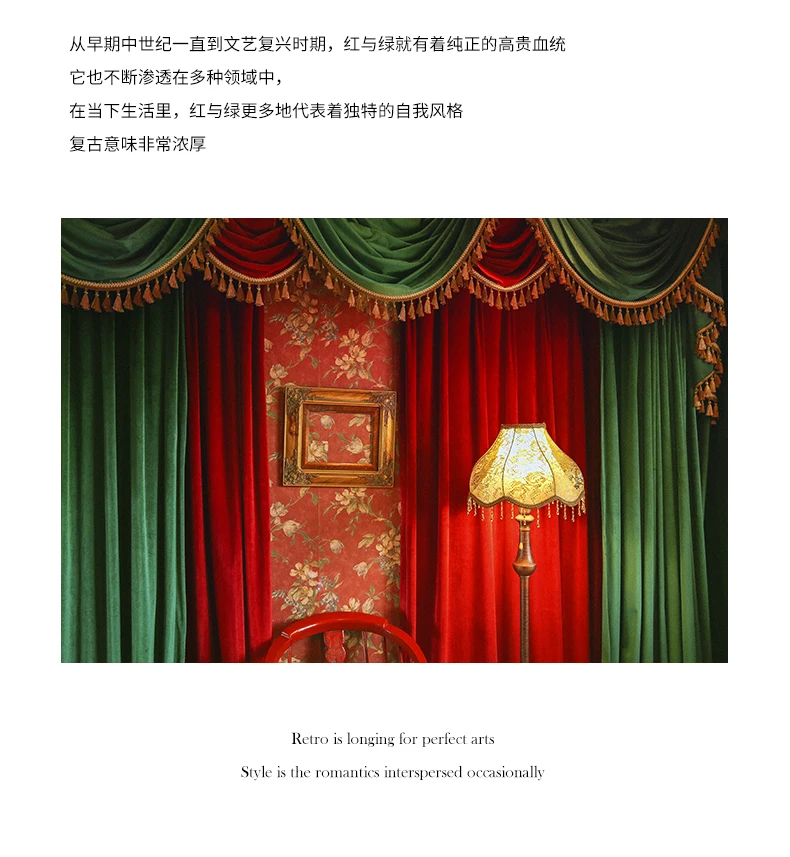 从早期中世纪一直到文艺复兴时期，红与绿就有着纯正的高贵血统
它也不断渗透在多种领域中，
在当下生活里，红与绿更多地代表着独特的自我风格
复古意味非常浓厚

Retro is longing for perfect arts
Style is the romantics interspersed occasionally